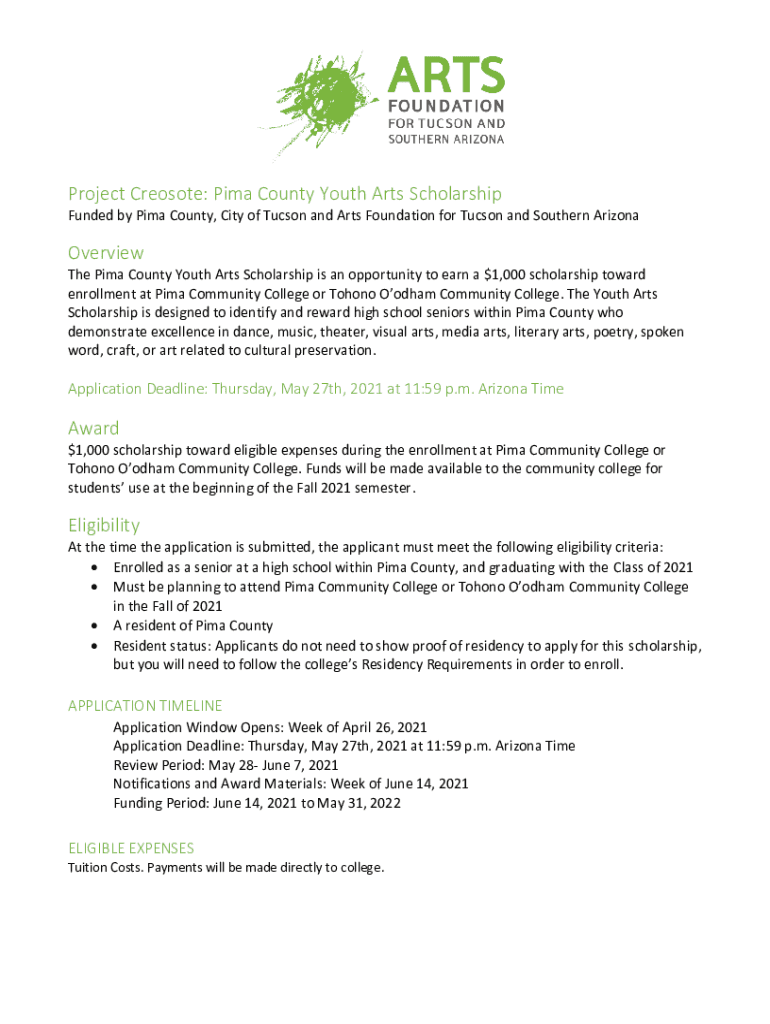 ARTS
FOUNDATION
FOR TUCSON AND
SOUTHERN ARIZONA

Project Creosote: Pima County Youth Arts Scholarship
Funded by Pima County, City of Tucson and Arts Foundation for Tucson and Southern Arizona

Overview
The Pima County Youth Arts Scholarship is an opportunity to earn a $1,000 scholarship toward enrollment at Pima Community College or Tohono O'odham Community College. The Youth Arts Scholarship is designed to identify and reward high school seniors within Pima County who demonstrate excellence in dance, music, theater, visual arts, media arts, literary arts, poetry, spoken word, craft, or art related to cultural preservation.

Application Deadline: Thursday, May 27th, 2021 at 11:59 p.m. Arizona Time

Award
$1,000 scholarship toward eligible expenses during the enrollment at Pima Community College or Tohono O'odham Community College. Funds will be made available to the community college for students' use at the beginning of the Fall 2021 semester.

Eligibility
At the time the application is submitted, the applicant must meet the following eligibility criteria:
• Enrolled as a senior at a high school within Pima County, and graduating with the Class of 2021
• Must be planning to attend Pima Community College or Tohono O'odham Community College in the Fall of 2021
• A resident of Pima County
• Resident status: Applicants do not need to show proof of residency to apply for this scholarship, but you will need to follow the college's Residency Requirements in order to enroll.

APPLICATION TIMELINE
Application Window Opens: Week of April 26, 2021
Application Deadline: Thursday, May 27th, 2021 at 11:59 p.m. Arizona Time
Review Period: May 28- June 7, 2021
Notifications and Award Materials: Week of June 14, 2021
Funding Period: June 14, 2021 to May 31, 2022

ELIGIBLE EXPENSES
Tuition Costs. Payments will be made directly to college.